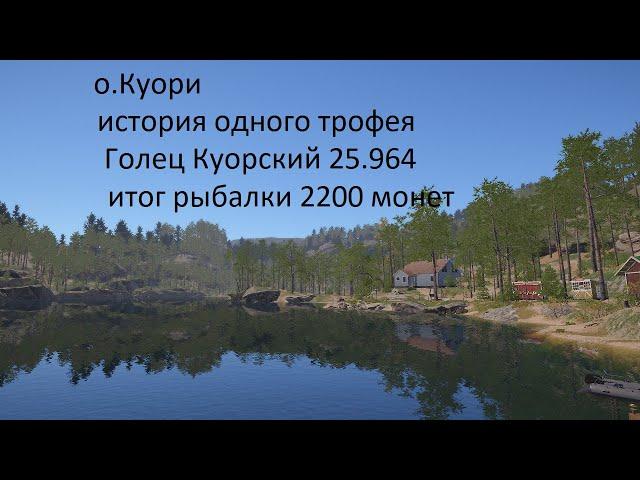 о.Куори
история одного трофея
Голец Куорский 25.964
итог рыбалки 2200 монет